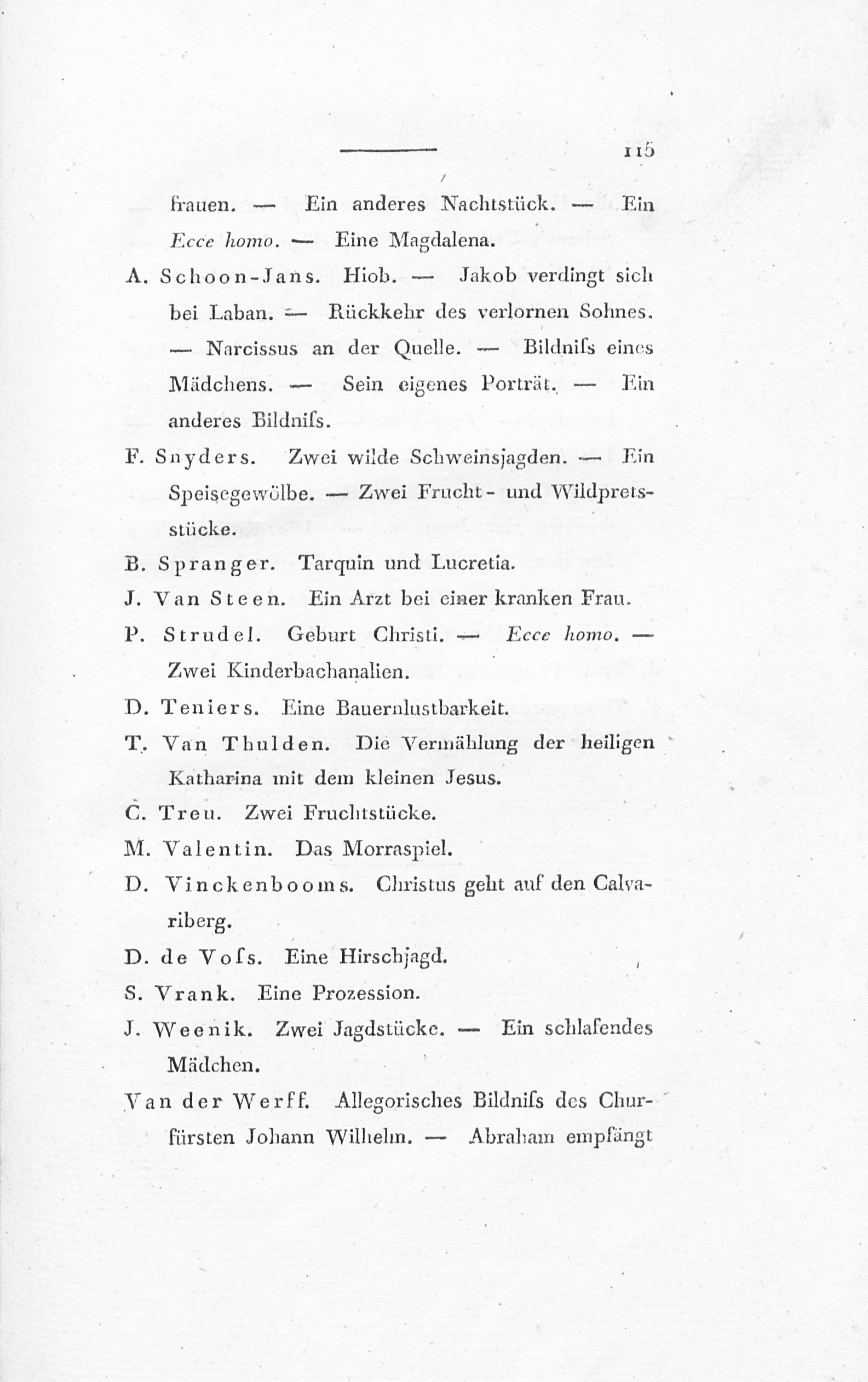 115

frauen. — Ein anderes Nachtstück. — Ein Ecce homo. — Eine Magdalena.

A. Schoon-Jans. Hiob. — Jakob verdingt sich bei Laban. — Rückkehr des verlornen Sohnes. — Narcissus an der Quelle. — Bildniſs eines Mädchens. — Sein eigenes Porträt. — Ein anderes Bildniſs.

F. Snyders. Zwei wilde Schweinsjagden. — Ein Speisegewölbe. — Zwei Frucht- und Wildpretsstücke.

B. Spranger. Tarquin und Lucretia.

J. Van Steen. Ein Arzt bei einer kranken Frau.

P. Strudel. Geburt Christi. — Ecce homo. — Zwei Kinderbachanalien.

D. Teniers. Eine Bauernlustbarkeit.

T. Van Thulden. Die Vermählung der heiligen Katharina mit dem kleinen Jesus.

C. Treu. Zwei Fruchtstücke.

M. Valentin. Das Morraspiel.

D. Vinckenbooms. Christus geht auf den Calvariberg.

D. de Voſs. Eine Hirschjagd.

S. Vrank. Eine Prozession.

J. Weenik. Zwei Jagdstücke. — Ein schlafendes Mädchen.

Van der Werff. Allegorisches Bildniſs des Churfürsten Johann Wilhelm. — Abraham empfängt